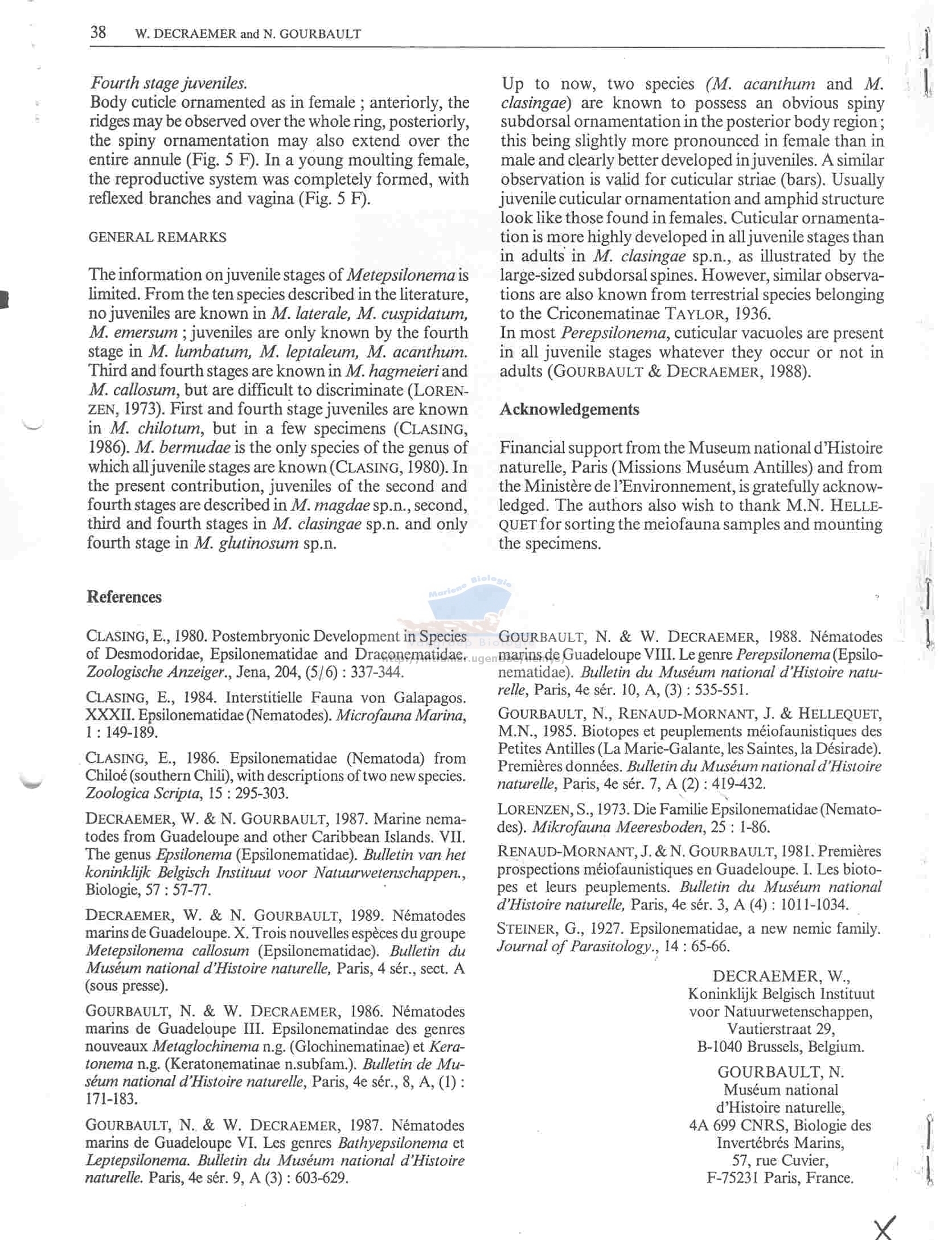 38 W. DECRAEMER and N. GOURBAULT

Fourth stage juveniles.
Body cuticle ornamented as in female ; anteriorly, the ridges may be observed over the whole ring, posteriorly, the spiny ornamentation may also extend over the entire annule (Fig. 5 F). In a young moulting female, the reproductive system was completely formed, with reflexed branches and vagina (Fig. 5 F).

GENERAL REMARKS

The information on juvenile stages of Metepsilonema is limited. From the ten species described in the literature, no juveniles are known in M. laterale, M. cuspidatum, M. emersum ; juveniles are only known by the fourth stage in M. lumbatum, M. leptaleum, M. acanthum. Third and fourth stages are known in M. hagmeieri and M. callosum, but are difficult to discriminate (LORENZEN, 1973). First and fourth stage juveniles are known in M. chilotum, but in a few specimens (CLASING, 1986). M. bermudae is the only species of the genus of which all juvenile stages are known (CLASING, 1980). In the present contribution, juveniles of the second and fourth stages are described in M. magdae sp.n., second, third and fourth stages in M. clasingae sp.n. and only fourth stage in M. glutinosum sp.n.

Up to now, two species (M. acanthum and M. clasingae) are known to possess an obvious spiny subdorsal ornamentation in the posterior body region ; this being slightly more pronounced in female than in male and clearly better developed in juveniles. A similar observation is valid for cuticular striae (bars). Usually juvenile cuticular ornamentation and amphid structure look like those found in females. Cuticular ornamentation is more highly developed in all juvenile stages than in adults in M. clasingae sp.n., as illustrated by the large-sized subdorsal spines. However, similar observations are also known from terrestrial species belonging to the Criconematinae TAYLOR, 1936.
In most Perepsilonema, cuticular vacuoles are present in all juvenile stages whatever they occur or not in adults (GOURBAULT & DECRAEMER, 1988).

Acknowledgements

Financial support from the Museum national d'Histoire naturelle, Paris (Missions Muséum Antilles) and from the Ministère de l'Environnement, is gratefully acknowledged. The authors also wish to thank M.N. HELLEQUET for sorting the meiofauna samples and mounting the specimens.

References

CLASING, E., 1980. Postembryonic Development in Species of Desmodoridae, Epsilonematidae and Draconematidae. Zoologische Anzeiger., Jena, 204, (5/6) : 337-344.

CLASING, E., 1984. Interstitielle Fauna von Galapagos. XXXII. Epsilonematidae (Nematodes). Microfauna Marina, 1 : 149-189.

CLASING, E., 1986. Epsilonematidae (Nematoda) from Chiloé (southern Chili), with descriptions of two new species. Zoologica Scripta, 15 : 295-303.

DECRAEMER, W. & N. GOURBAULT, 1987. Marine nematodes from Guadeloupe and other Caribbean Islands. VII. The genus Epsilonema (Epsilonematidae). Bulletin van het koninklijk Belgisch Instituut voor Natuurwetenschappen., Biologie, 57 : 57-77.

DECRAEMER, W. & N. GOURBAULT, 1989. Nématodes marins de Guadeloupe. X. Trois nouvelles espèces du groupe Metepsilonema callosum (Epsilonematidae). Bulletin du Muséum national d'Histoire naturelle, Paris, 4 sér., sect. A (sous presse).

GOURBAULT, N. & W. DECRAEMER, 1986. Nématodes marins de Guadeloupe III. Epsilonematindae des genres nouveaux Metaglochinema n.g. (Glochinematinae) et Keratonema n.g. (Keratonematinae n.subfam.). Bulletin de Muséum national d'Histoire naturelle, Paris, 4e sér., 8, A, (1) : 171-183.

GOURBAULT, N. & W. DECRAEMER, 1987. Nématodes marins de Guadeloupe VI. Les genres Bathyepsilonema et Leptepsilonema. Bulletin du Muséum national d'Histoire naturelle. Paris, 4e sér. 9, A (3) : 603-629.

GOURBAULT, N. & W. DECRAEMER, 1988. Nématodes marins de Guadeloupe VIII. Le genre Perepsilonema (Epsilonematidae). Bulletin du Muséum national d'Histoire naturelle, Paris, 4e sér. 10, A, (3) : 535-551.

GOURBAULT, N., RENAUD-MORNANT, J. & HELLEQUET, M.N., 1985. Biotopes et peuplements méiofaunistiques des Petites Antilles (La Marie-Galante, les Saintes, la Désirade). Premières données. Bulletin du Muséum national d'Histoire naturelle, Paris, 4e sér. 7, A (2) : 419-432.

LORENZEN, S., 1973. Die Familie Epsilonematidae (Nematodes). Mikrofauna Meeresboden, 25 : 1-86.

RENAUD-MORNANT, J. & N. GOURBAULT, 1981. Premières prospections méiofaunistiques en Guadeloupe. I. Les biotopes et leurs peuplements. Bulletin du Muséum national d'Histoire naturelle, Paris, 4e sér. 3, A (4) : 1011-1034.

STEINER, G., 1927. Epsilonematidae, a new nemic family. Journal of Parasitology., 14 : 65-66.

DECRAEMER, W.,
Koninklijk Belgisch Instituut voor Natuurwetenschappen,
Vautierstraat 29,
B-1040 Brussels, Belgium.

GOURBAULT, N.
Muséum national d'Histoire naturelle,
4A 699 CNRS, Biologie des Invertébrés Marins,
57, rue Cuvier,
F-75231 Paris, France.